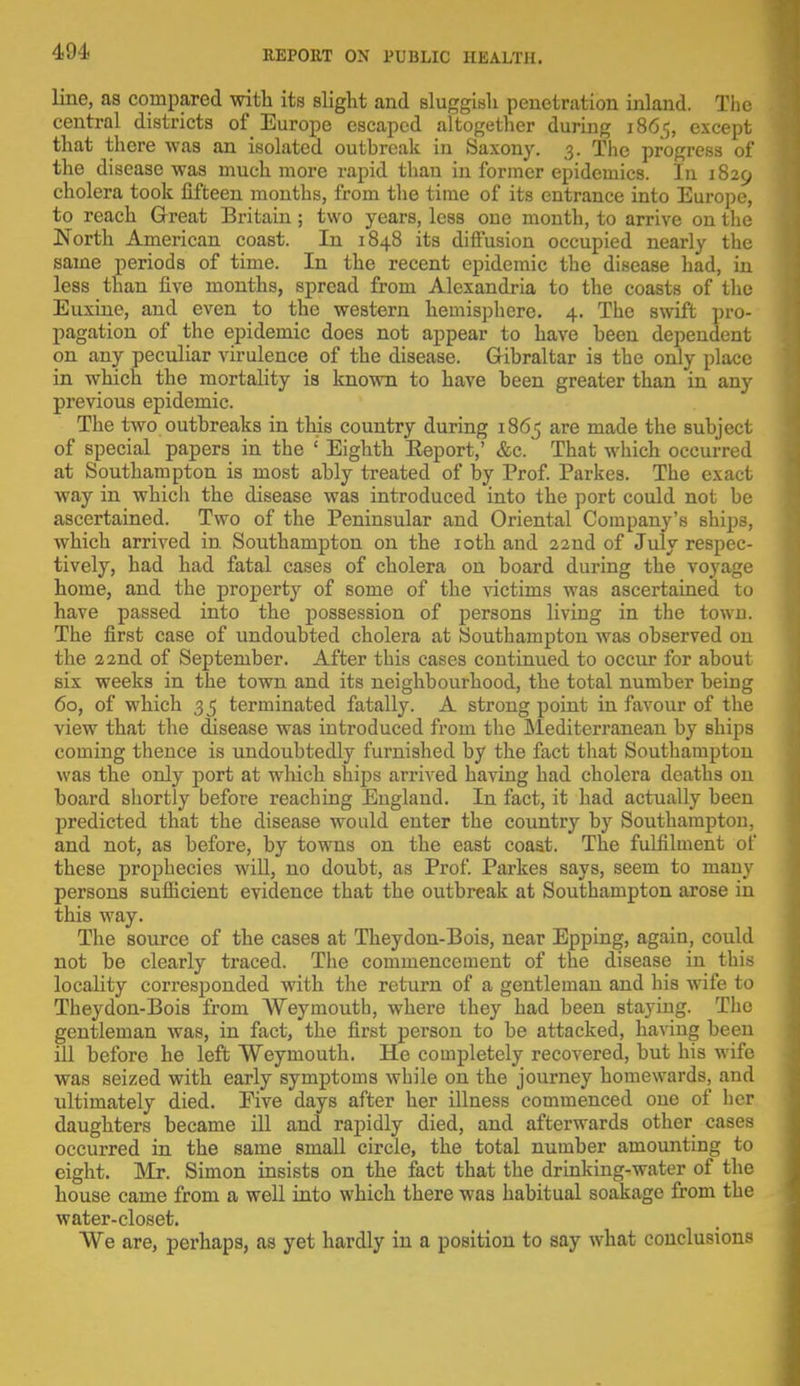 494 REPORT ON PUBLIC HEALTH.

line, as compared with its slight and sluggish penetration inland. The central districts of Europe escaped altogether during 1865, except that there was an isolated outbreak in Saxony. 3. The progress of the disease was much more rapid than in former epidemics. In 1829 cholera took fifteen months, from the time of its entrance into Europe, to reach Great Britain; two years, less one month, to arrive on the North American coast. In 1848 its diffusion occupied nearly the same periods of time. In the recent epidemic the disease had, in less than five months, spread from Alexandria to the coasts of the Euxine, and even to the western hemisphere. 4. The swift propagation of the epidemic does not appear to have been dependent on any peculiar virulence of the disease. Gibraltar is the only place in which the mortality is known to have been greater than in any previous epidemic.

The two outbreaks in this country during 1865 are made the subject of special papers in the 'Eighth Report,' &c. That which occurred at Southampton is most ably treated of by Prof. Parkes. The exact way in which the disease was introduced into the port could not be ascertained. Two of the Peninsular and Oriental Company's ships, which arrived in Southampton on the 10th and 22nd of July respectively, had had fatal cases of cholera on board during the voyage home, and the property of some of the victims was ascertained to have passed into the possession of persons living in the town. The first case of undoubted cholera at Southampton was observed on the 22nd of September. After this cases continued to occur for about six weeks in the town and its neighbourhood, the total number being 60, of which 35 terminated fatally. A strong point in favour of the view that the disease was introduced from the Mediterranean by ships coming thence is undoubtedly furnished by the fact that Southampton was the only port at which ships arrived having had cholera deaths on board shortly before reaching England. In fact, it had actually been predicted that the disease would enter the country by Southampton, and not, as before, by towns on the east coast. The fulfilment of these prophecies will, no doubt, as Prof. Parkes says, seem to many persons sufficient evidence that the outbreak at Southampton arose in this way.

The source of the cases at Theydon-Bois, near Epping, again, could not be clearly traced. The commencement of the disease in this locality corresponded with the return of a gentleman and his wife to Theydon-Bois from Weymouth, where they had been staying. The gentleman was, in fact, the first person to be attacked, having been ill before he left Weymouth. He completely recovered, but his wife was seized with early symptoms while on the journey homewards, and ultimately died. Five days after her illness commenced one of her daughters became ill and rapidly died, and afterwards other cases occurred in the same small circle, the total number amounting to eight. Mr. Simon insists on the fact that the drinking-water of the house came from a well into which there was habitual soakage from the water-closet.

We are, perhaps, as yet hardly in a position to say what conclusions